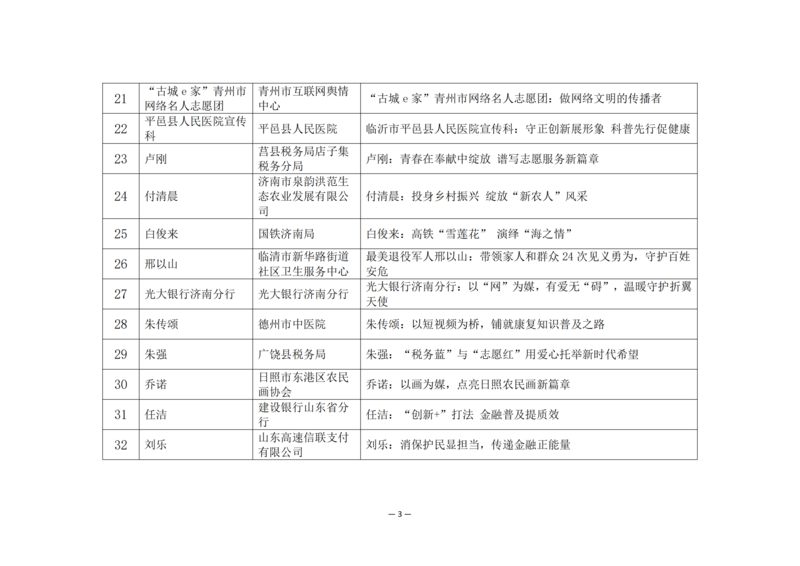 | 21 | “古城 e 家”青州市网络名人志愿团 | 青州市互联网舆情中心 | “古城 e 家”青州市网络名人志愿团：做网络文明的传播者 |
|---|---|---|---|
| 22 | 平邑县人民医院宣传科 | 平邑县人民医院 | 临沂市平邑县人民医院宣传科：守正创新展形象 科普先行促健康 |
| 23 | 卢刚 | 莒县税务局店子集税务分局 | 卢刚：青春在奉献中绽放 谱写志愿服务新篇章 |
| 24 | 付清晨 | 济南市泉韵洪范生态农业发展有限公司 | 付清晨：投身乡村振兴 绽放“新农人”风采 |
| 25 | 白俊来 | 国铁济南局 | 白俊来：高铁“雪莲花” 演绎“海之情” |
| 26 | 邢以山 | 临清市新华路街道社区卫生服务中心 | 最美退役军人邢以山：带领家人和群众 24 次见义勇为，守护百姓安危 |
| 27 | 光大银行济南分行 | 光大银行济南分行 | 光大银行济南分行：以“网”为媒，有爱无“碍”，温暖守护折翼天使 |
| 28 | 朱传颂 | 德州市中医院 | 朱传颂：以短视频为桥，铺就康复知识普及之路 |
| 29 | 朱强 | 广饶县税务局 | 朱强：“税务蓝”与“志愿红”用爱心托举新时代希望 |
| 30 | 乔诺 | 日照市东港区农民画协会 | 乔诺：以画为媒，点亮日照农民画新篇章 |
| 31 | 任洁 | 建设银行山东省分行 | 任洁：“创新+”打法 金融普及提质效 |
| 32 | 刘乐 | 山东高速信联支付有限公司 | 刘乐：消保护民显担当，传递金融正能量 |

— 3 —